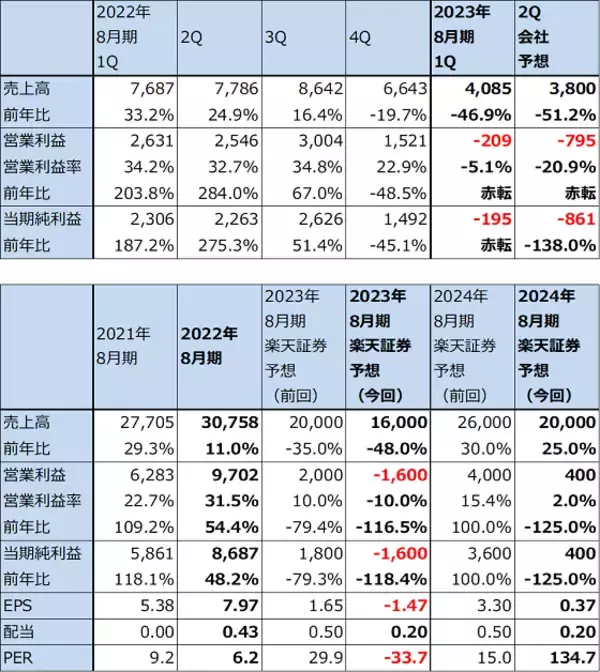 |  | 2022年8月期1Q | 2Q | 3Q | 4Q | 2023年8月期1Q | 2Q会社予想 |
|---|---|---|---|---|---|---|
| 売上高 | 7,687 | 7,786 | 8,642 | 6,643 | 4,085 | 3,800 |
| 前年比 | 33.2% | 24.9% | 16.4% | -19.7% | -46.9% | -51.2% |
| 営業利益 | 2,631 | 2,546 | 3,004 | 1,521 | -209 | -795 |
| 営業利益率 | 34.2% | 32.7% | 34.8% | 22.9% | -5.1% | -20.9% |
| 前年比 | 203.8% | 284.0% | 67.0% | -48.5% | 赤転 | 赤転 |
| 当期純利益 | 2,306 | 2,263 | 2,626 | 1,492 | -195 | -861 |
| 前年比 | 187.2% | 275.3% | 51.4% | -45.1% | 赤転 | -138.0% |

|  | 2021年8月期 | 2022年8月期 | 2023年8月期楽天証券予想（前回） | 2023年8月期楽天証券予想（今回） | 2024年8月期楽天証券予想（前回） | 2024年8月期楽天証券予想（今回） |
|---|---|---|---|---|---|---|
| 売上高 | 27,705 | 30,758 | 20,000 | 16,000 | 26,000 | 20,000 |
| 前年比 | 29.3% | 11.0% | -35.0% | -48.0% | 30.0% | 25.0% |
| 営業利益 | 6,283 | 9,702 | 2,000 | -1,600 | 4,000 | 400 |
| 営業利益率 | 22.7% | 31.5% | 10.0% | -10.0% | 15.4% | 2.0% |
| 前年比 | 109.2% | 54.4% | -79.4% | -116.5% | 100.0% | -125.0% |
| 当期純利益 | 5,861 | 8,687 | 1,800 | -1,600 | 3,600 | 400 |
| 前年比 | 118.1% | 48.2% | -79.3% | -118.4% | 100.0% | -125.0% |
| EPS | 5.38 | 7.97 | 1.65 | -1.47 | 3.30 | 0.37 |
| 配当 | 0.00 | 0.43 | 0.50 | 0.20 | 0.50 | 0.20 |
| PER | 9.2 | 6.2 | 29.9 | -33.7 | 15.0 | 134.7 |